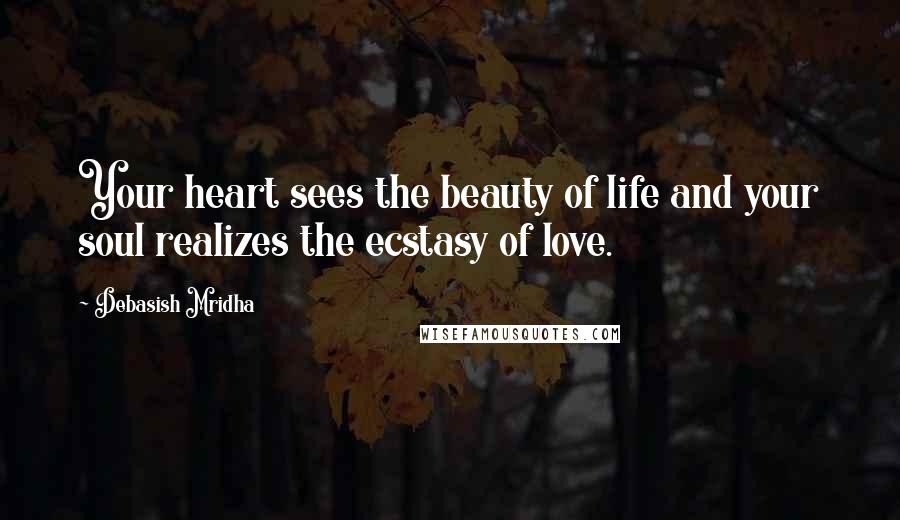 Your heart sees the beauty of life and your soul realizes the ecstasy of love.

~ Debasish Mridha

WISEFAMOUSQUOTES.COM